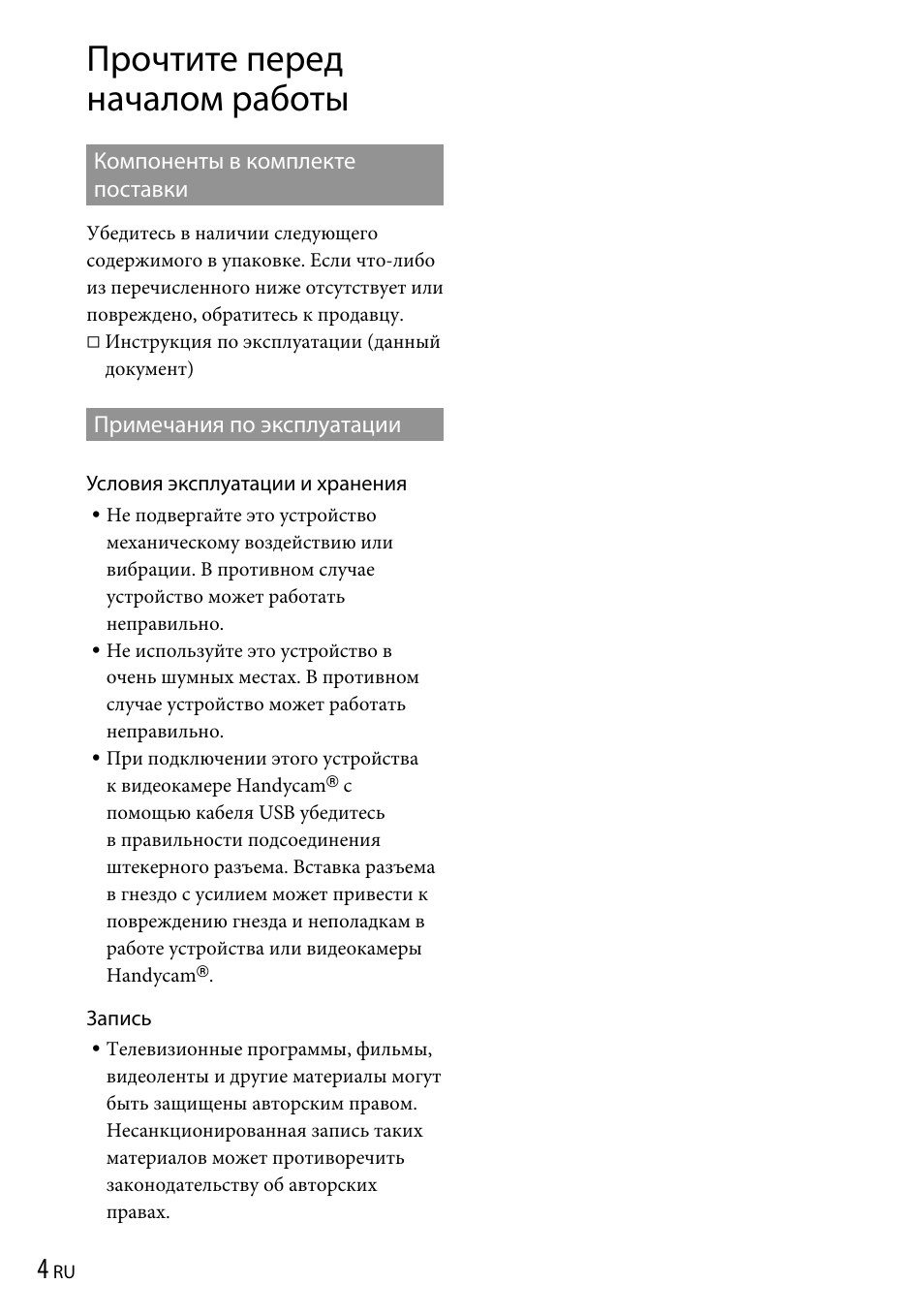 Прочтите перед началом работы

Компоненты в комплекте поставки

Убедитесь в наличии следующего содержимого в упаковке. Если что-либо из перечисленного ниже отсутствует или повреждено, обратитесь к продавцу.
□ Инструкция по эксплуатации (данный документ)

Примечания по эксплуатации

Условия эксплуатации и хранения

• Не подвергайте это устройство механическому воздействию или вибрации. В противном случае устройство может работать неправильно.
• Не используйте это устройство в очень шумных местах. В противном случае устройство может работать неправильно.
• При подключении этого устройства к видеокамере Handycam® с помощью кабеля USB убедитесь в правильности подсоединения штекерного разъема. Вставка разъема в гнездо с усилием может привести к повреждению гнезда и неполадкам в работе устройства или видеокамеры Handycam®.

Запись

• Телевизионные программы, фильмы, видеоленты и другие материалы могут быть защищены авторским правом. Несанкционированная запись таких материалов может противоречить законодательству об авторских правах.

4 RU